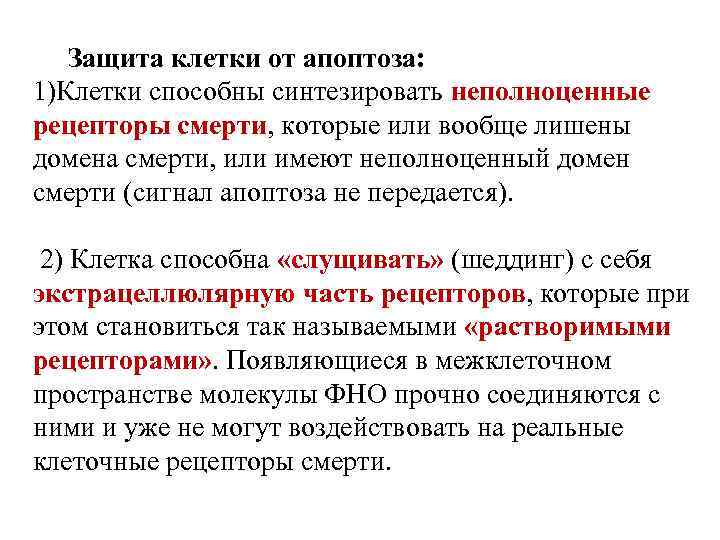 Защита клетки от апоптоза:
1)Клетки способны синтезировать неполноценные рецепторы смерти, которые или вообще лишены домена смерти, или имеют неполноценный домен смерти (сигнал апоптоза не передается).

2) Клетка способна «слущивать» (шеддинг) с себя экстрацеллюлярную часть рецепторов, которые при этом становиться так называемыми «растворимыми рецепторами». Появляющиеся в межклеточном пространстве молекулы ФНО прочно соединяются с ними и уже не могут воздействовать на реальные клеточные рецепторы смерти.